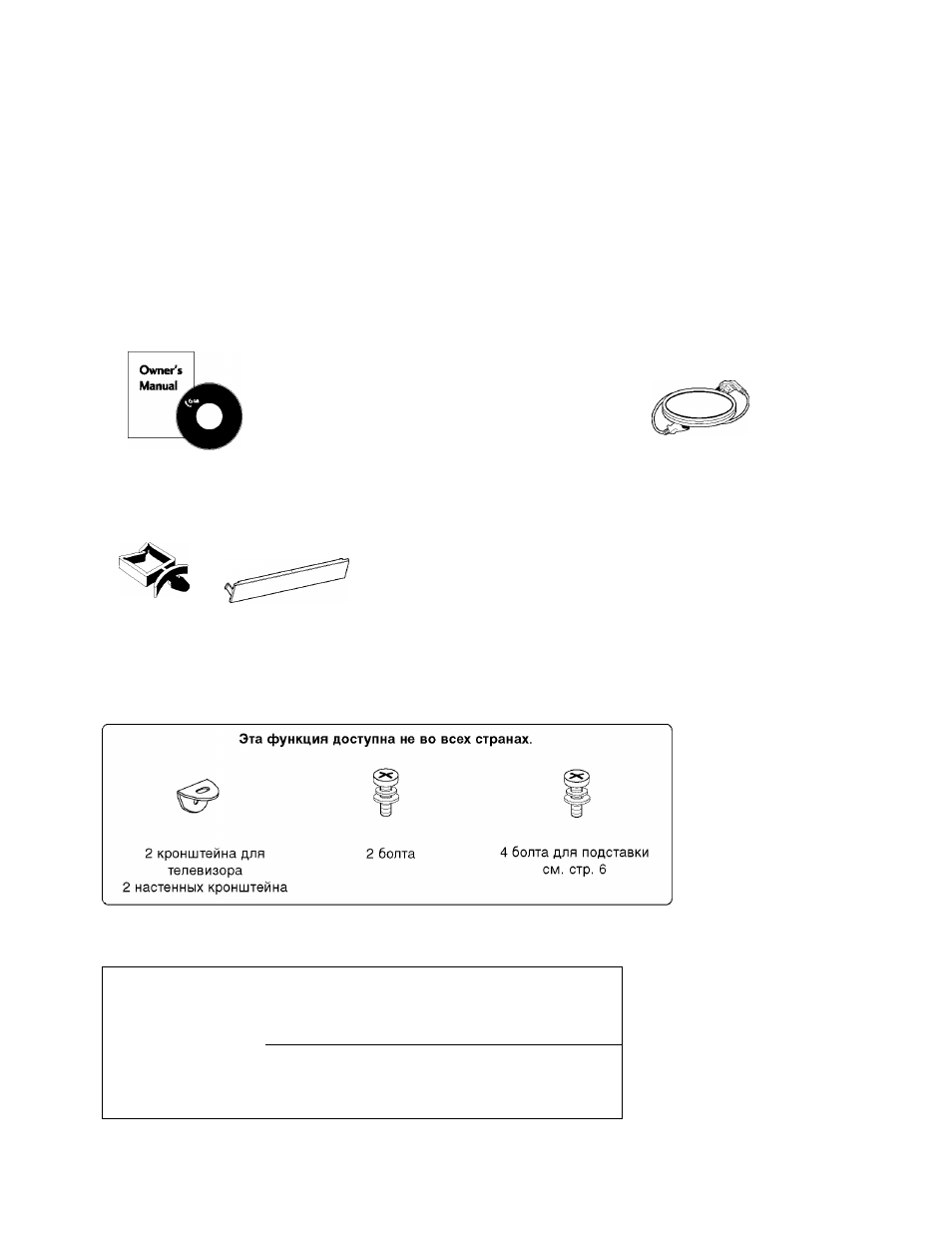 Owner's Manual

Эта функция доступна не во всех странах.

2 кронштейна для телевизора
2 настенных кронштейна

2 болта

4 болта для подставки
см. стр. 6